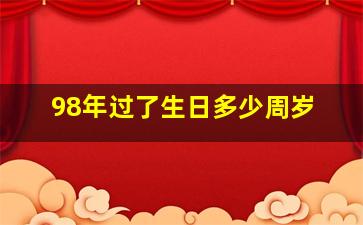 98年过了生日多少周岁